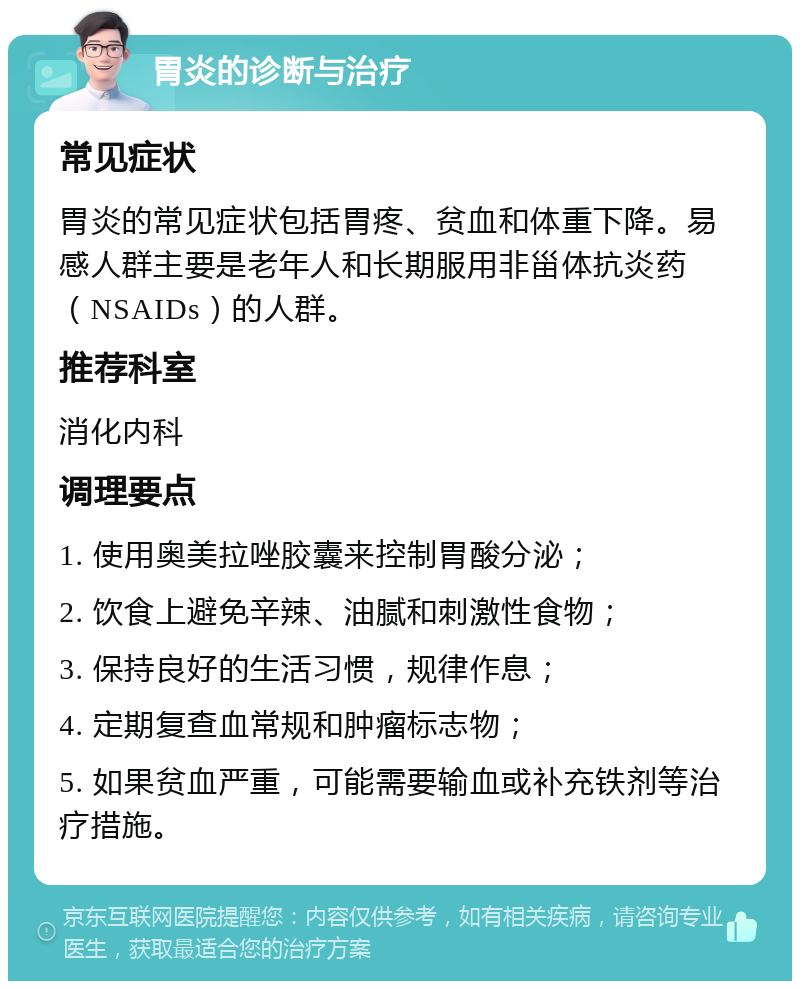 胃炎的诊断与治疗

常见症状

胃炎的常见症状包括胃疼、贫血和体重下降。易感人群主要是老年人和长期服用非甾体抗炎药（NSAIDs）的人群。

推荐科室

消化内科

调理要点

1. 使用奥美拉唑胶囊来控制胃酸分泌；

2. 饮食上避免辛辣、油腻和刺激性食物；

3. 保持良好的生活习惯，规律作息；

4. 定期复查血常规和肿瘤标志物；

5. 如果贫血严重，可能需要输血或补充铁剂等治疗措施。

京东互联网医院提醒您：内容仅供参考，如有相关疾病，请咨询专业医生，获取最适合您的治疗方案